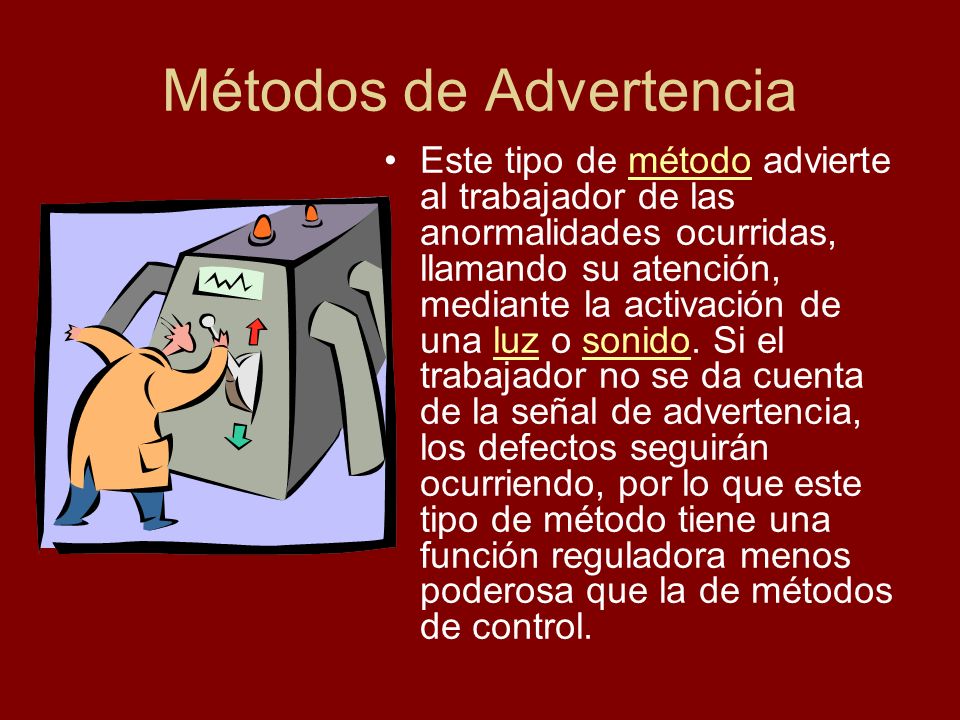 Métodos de Advertencia

• Este tipo de método advierte al trabajador de las anormalidades ocurridas, llamando su atención, mediante la activación de una luz o sonido. Si el trabajador no se da cuenta de la señal de advertencia, los defectos seguirán ocurriendo, por lo que este tipo de método tiene una función reguladora menos poderosa que la de métodos de control.